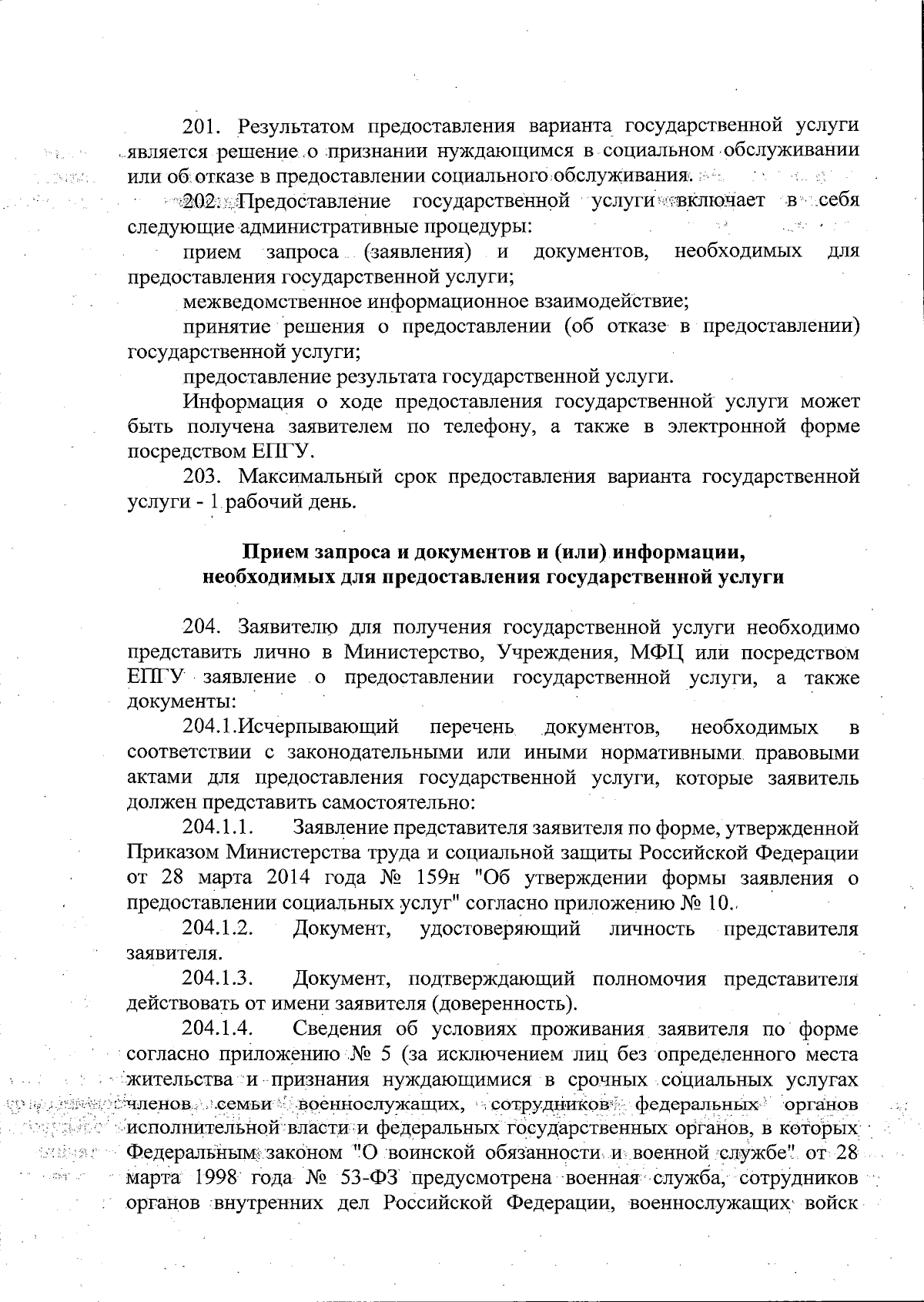 201. Результатом предоставления варианта государственной услуги является решение о признании нуждающимся в социальном обслуживании или об отказе в предоставлении социального обслуживания.

202. Предоставление государственной услуги включает в себя следующие административные процедуры:

прием запроса (заявления) и документов, необходимых для предоставления государственной услуги;

межведомственное информационное взаимодействие;

принятие решения о предоставлении (об отказе в предоставлении) государственной услуги;

предоставление результата государственной услуги.

Информация о ходе предоставления государственной услуги может быть получена заявителем по телефону, а также в электронной форме посредством ЕПГУ.

203. Максимальный срок предоставления варианта государственной услуги - 1 рабочий день.

Прием запроса и документов и (или) информации, необходимых для предоставления государственной услуги

204. Заявителю для получения государственной услуги необходимо представить лично в Министерство, Учреждения, МФЦ или посредством ЕПГУ заявление о предоставлении государственной услуги, а также документы:

204.1.Исчерпывающий перечень документов, необходимых в соответствии с законодательными или иными нормативными правовыми актами для предоставления государственной услуги, которые заявитель должен представить самостоятельно:

204.1.1. Заявление представителя заявителя по форме, утвержденной Приказом Министерства труда и социальной защиты Российской Федерации от 28 марта 2014 года № 159н "Об утверждении формы заявления о предоставлении социальных услуг" согласно приложению № 10.

204.1.2. Документ, удостоверяющий личность представителя заявителя.

204.1.3. Документ, подтверждающий полномочия представителя действовать от имени заявителя (доверенность).

204.1.4. Сведения об условиях проживания заявителя по форме согласно приложению № 5 (за исключением лиц без определенного места жительства и признания нуждающимися в срочных социальных услугах членов семьи военнослужащих, сотрудников федеральных органов исполнительной власти и федеральных государственных органов, в которых Федеральным законом "О воинской обязанности и военной службе" от 28 марта 1998 года № 53-ФЗ предусмотрена военная служба, сотрудников органов внутренних дел Российской Федерации, военнослужащих войск